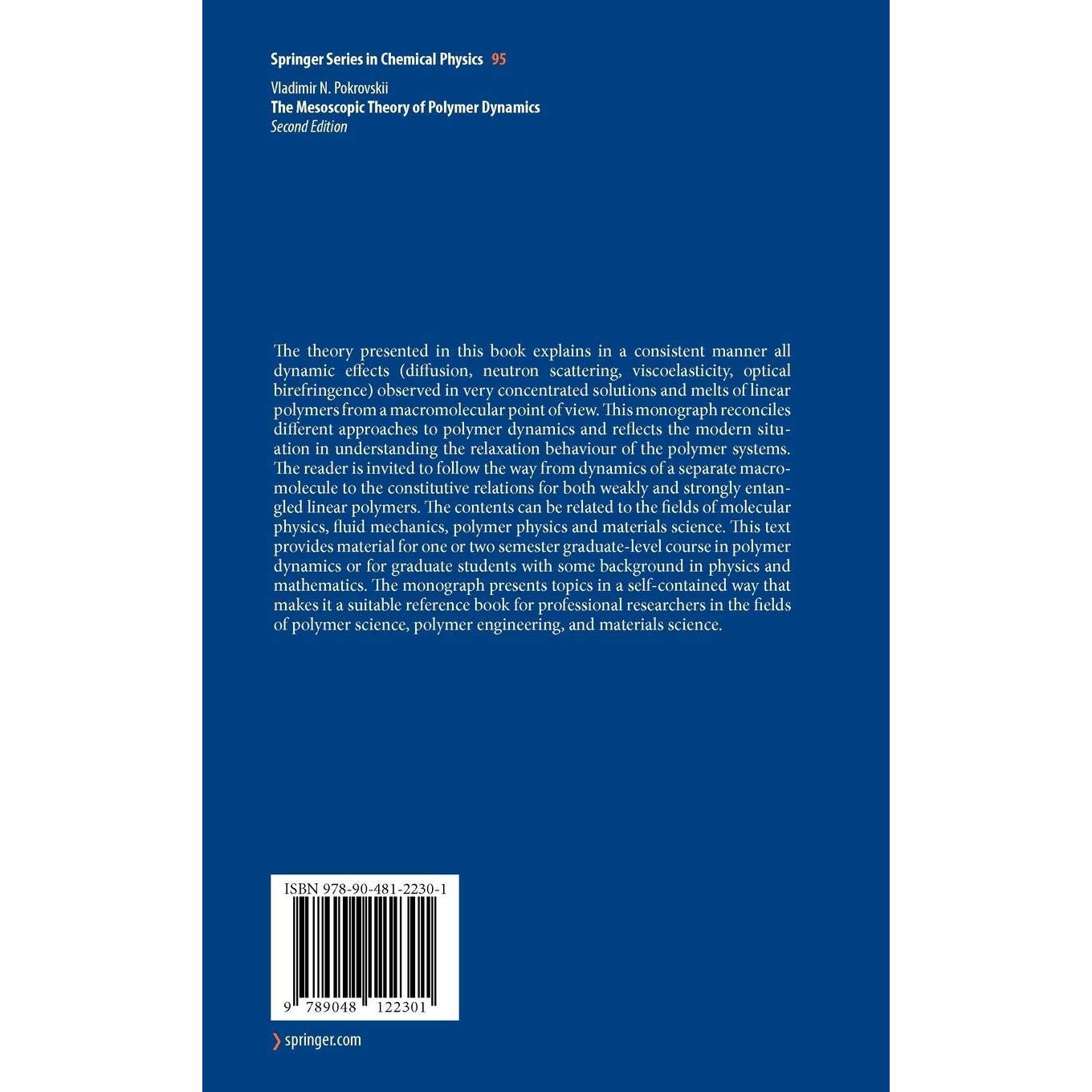 Springer Series in Chemical Physics 95

Vladimir N. Pokrovskii
The Mesoscopic Theory of Polymer Dynamics
Second Edition

The theory presented in this book explains in a consistent manner all dynamic effects (diffusion, neutron scattering, viscoelasticity, optical birefringence) observed in very concentrated solutions and melts of linear polymers from a macromolecular point of view. This monograph reconciles different approaches to polymer dynamics and reflects the modern situation in understanding the relaxation behaviour of the polymer systems. The reader is invited to follow the way from dynamics of a separate macromolecule to the constitutive relations for both weakly and strongly entangled linear polymers. The contents can be related to the fields of molecular physics, fluid mechanics, polymer physics and materials science. This text provides material for one or two semester graduate-level course in polymer dynamics or for graduate students with some background in physics and mathematics. The monograph presents topics in a self-contained way that makes it a suitable reference book for professional researchers in the fields of polymer science, polymer engineering, and materials science.

ISBN 978-90-481-2230-1

9 789048 122301

springer.com